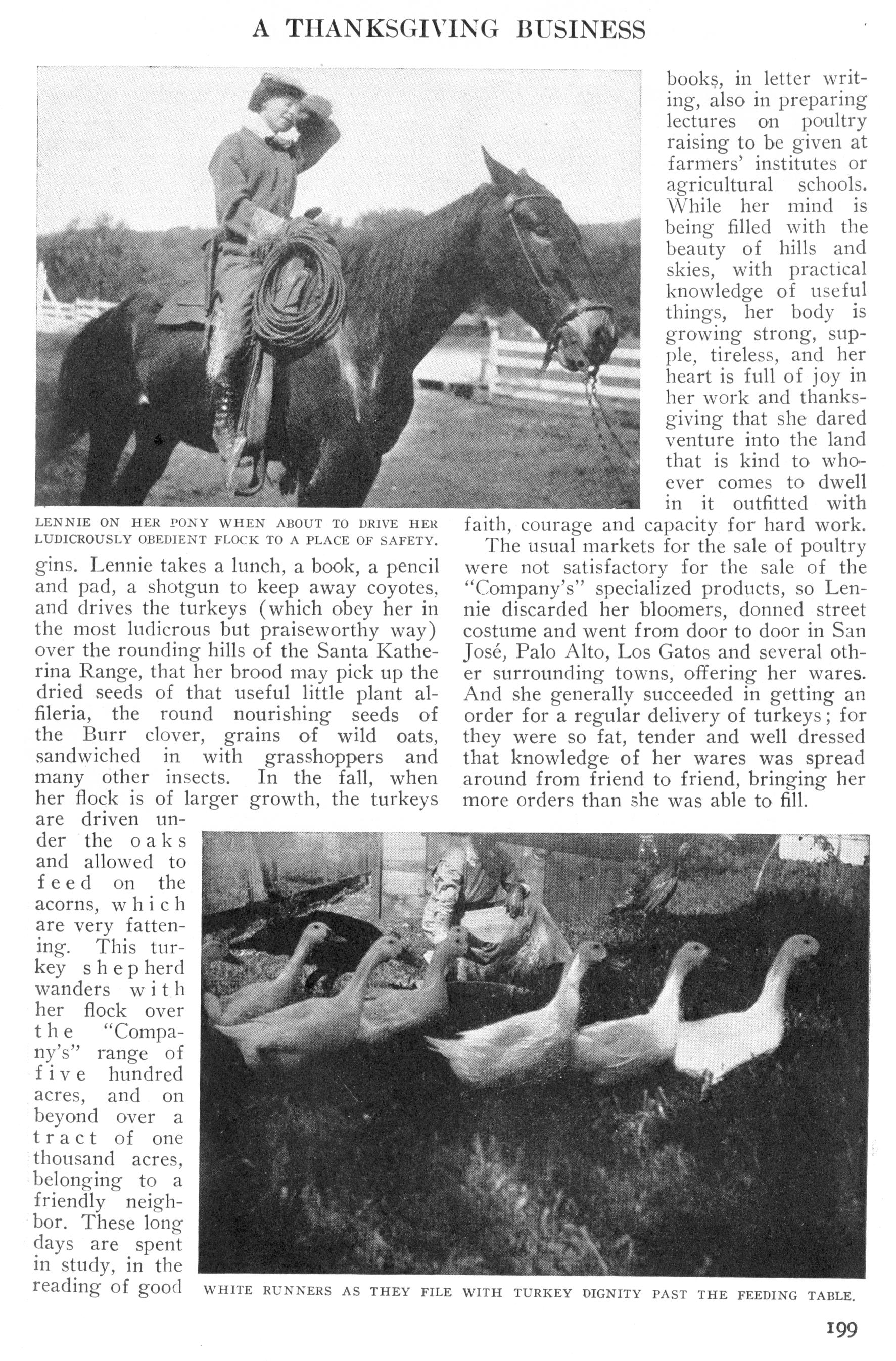 A THANKSGIVING BUSINESS

LENNIE ON HER PONY WHEN ABOUT TO DRIVE HER LUDICROUSLY OBEDIENT FLOCK TO A PLACE OF SAFETY.

gins. Lennie takes a lunch, a book, a pencil and pad, a shotgun to keep away coyotes, and drives the turkeys (which obey her in the most ludicrous but praiseworthy way) over the rounding hills of the Santa Katherina Range, that her brood may pick up the dried seeds of that useful little plant alfileria, the round nourishing seeds of the Burr clover, grains of wild oats, sandwiched in with grasshoppers and many other insects. In the fall, when her flock is of larger growth, the turkeys are driven under the oaks and allowed to feed on the acorns, which are very fattening. This turkey shepherd wanders with her flock over the "Company's" range of five hundred acres, and on beyond over a tract of one thousand acres, belonging to a friendly neighbor. These long days are spent in study, in the reading of good books, in letter writing, also in preparing lectures on poultry raising to be given at farmers' institutes or agricultural schools. While her mind is being filled with the beauty of hills and skies, with practical knowledge of useful things, her body is growing strong, supple, tireless, and her heart is full of joy in her work and thanksgiving that she dared venture into the land that is kind to whoever comes to dwell in it outfitted with faith, courage and capacity for hard work.

The usual markets for the sale of poultry were not satisfactory for the sale of the "Company's" specialized products, so Lennie discarded her bloomers, donned street costume and went from door to door in San José, Palo Alto, Los Gatos and several other surrounding towns, offering her wares. And she generally succeeded in getting an order for a regular delivery of turkeys; for they were so fat, tender and well dressed that knowledge of her wares was spread around from friend to friend, bringing her more orders than she was able to fill.

WHITE RUNNERS AS THEY FILE WITH TURKEY DIGNITY PAST THE FEEDING TABLE.

199